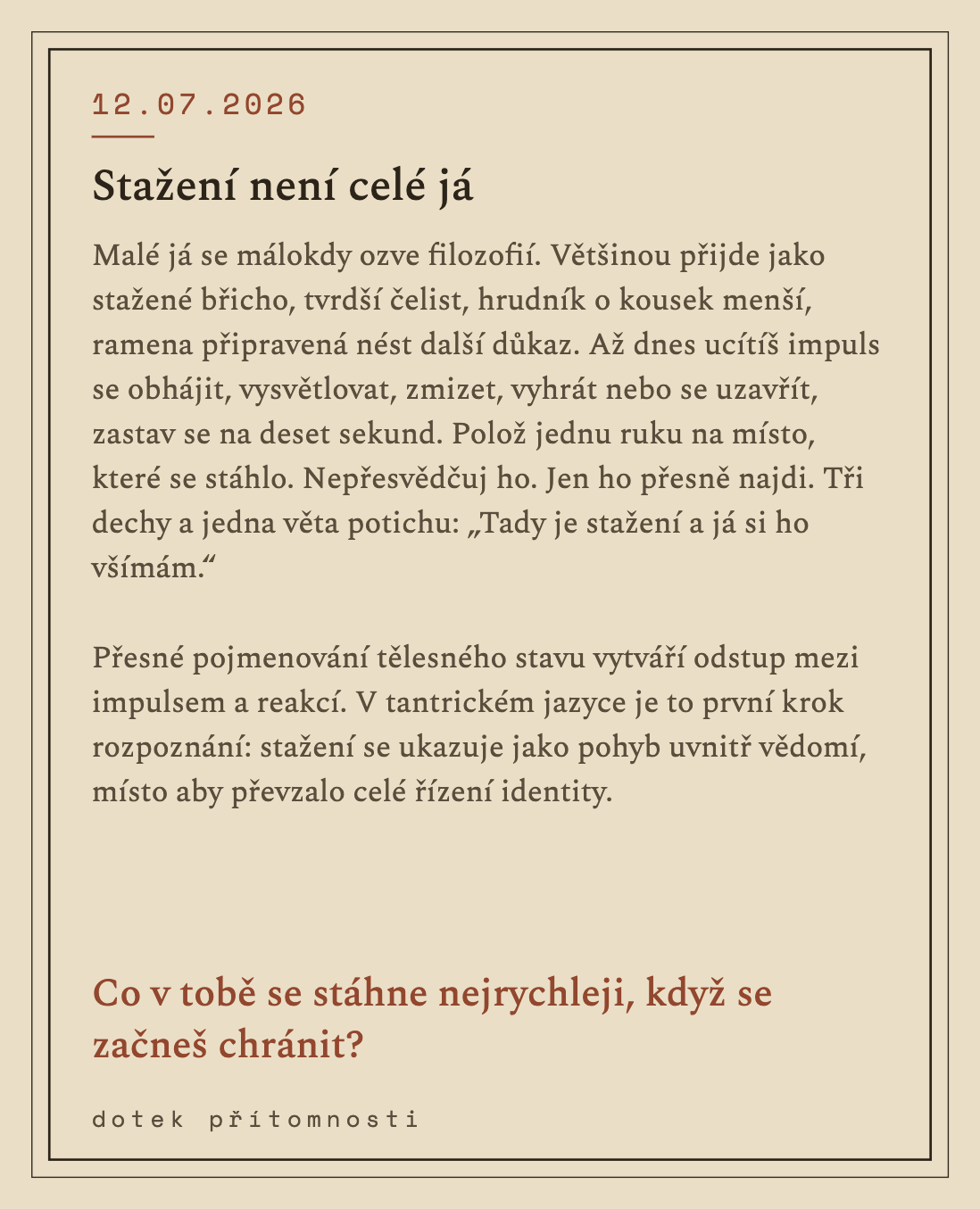 12.07.2026

Stažení není celé já

Malé já se málokdy ozve filozofií. Většinou přijde jako stažené břicho, tvrdší čelist, hrudník o kousek menší, ramena připravená nést další důkaz. Až dnes ucítíš impuls se obhájit, vysvětlovat, zmizet, vyhrát nebo se uzavřít, zastav se na deset sekund. Polož jednu ruku na místo, které se stáhlo. Nepřesvědčuj ho. Jen ho přesně najdi. Tři dechy a jedna věta potichu: „Tady je stažení a já si ho všímám.“

Přesné pojmenování tělesného stavu vytváří odstup mezi impulsem a reakcí. V tantrickém jazyce je to první krok rozpoznání: stažení se ukazuje jako pohyb uvnitř vědomí, místo aby převzalo celé řízení identity.

Co v tobě se stáhne nejrychleji, když se začneš chránit?

dotek přítomnosti